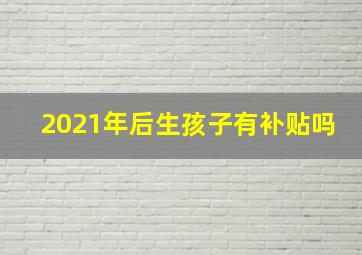 2021年后生孩子有补贴吗